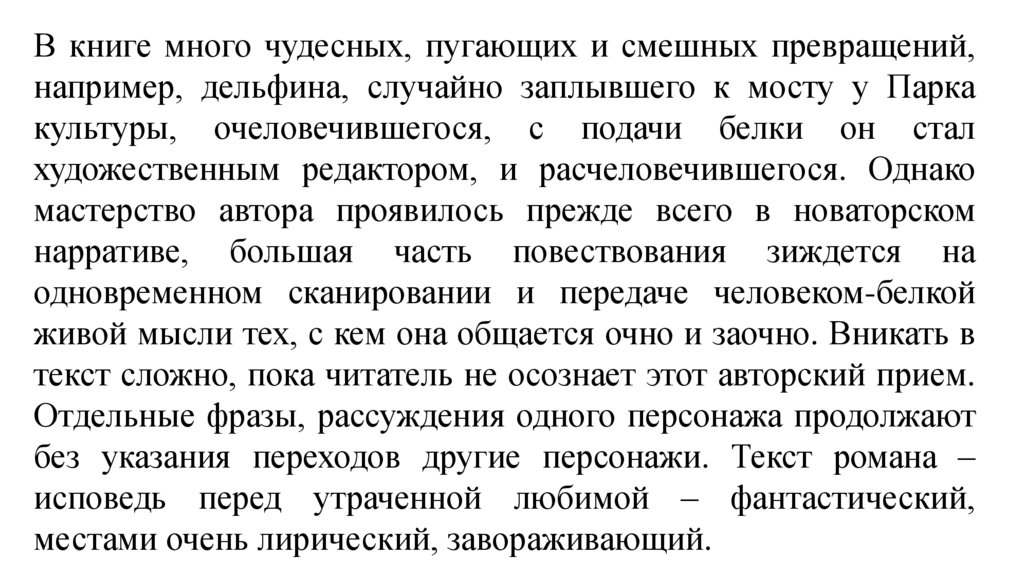 В книге много чудесных, пугающих и смешных превращений, например, дельфина, случайно заплывшего к мосту у Парка культуры, очеловечившегося, с подачи белки он стал художественным редактором, и расчеловечившегося. Однако мастерство автора проявилось прежде всего в новаторском нарративе, большая часть повествования зиждется на одновременном сканировании и передаче человеком-белкой живой мысли тех, с кем она общается очно и заочно. Вникать в текст сложно, пока читатель не осознает этот авторский прием. Отдельные фразы, рассуждения одного персонажа продолжают без указания переходов другие персонажи. Текст романа – исповедь перед утраченной любимой – фантастический, местами очень лирический, завораживающий.